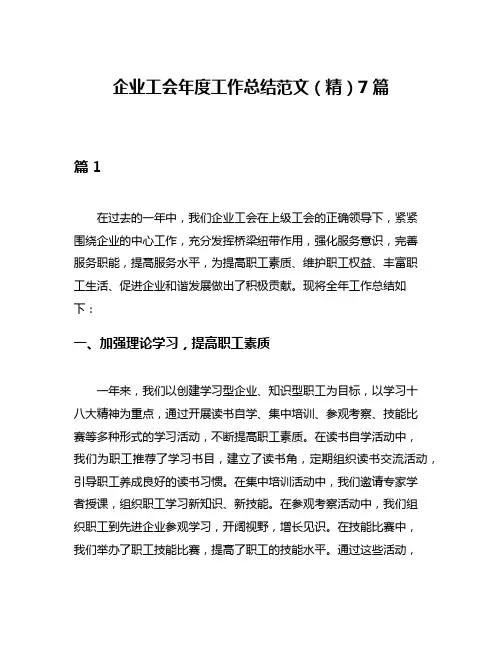 企业工会年度工作总结范文（精）7篇

篇1

在过去的一年中，我们企业工会在上级工会的正确领导下，紧紧围绕企业的中心工作，充分发挥桥梁纽带作用，强化服务意识，完善服务职能，提高服务水平，为提高职工素质、维护职工权益、丰富职工生活、促进企业和谐发展做出了积极贡献。现将全年工作总结如下：

一、加强理论学习，提高职工素质

一年来，我们以创建学习型企业、知识型职工为目标，以学习十八大精神为重点，通过开展读书自学、集中培训、参观考察、技能比赛等多种形式的学习活动，不断提高职工素质。在读书自学活动中，我们为职工推荐了学习书目，建立了读书角，定期组织读书交流活动，引导职工养成良好的读书习惯。在集中培训活动中，我们邀请专家学者授课，组织职工学习新知识、新技能。在参观考察活动中，我们组织职工到先进企业参观学习，开阔视野，增长见识。在技能比赛中，我们举办了职工技能比赛，提高了职工的技能水平。通过这些活动，